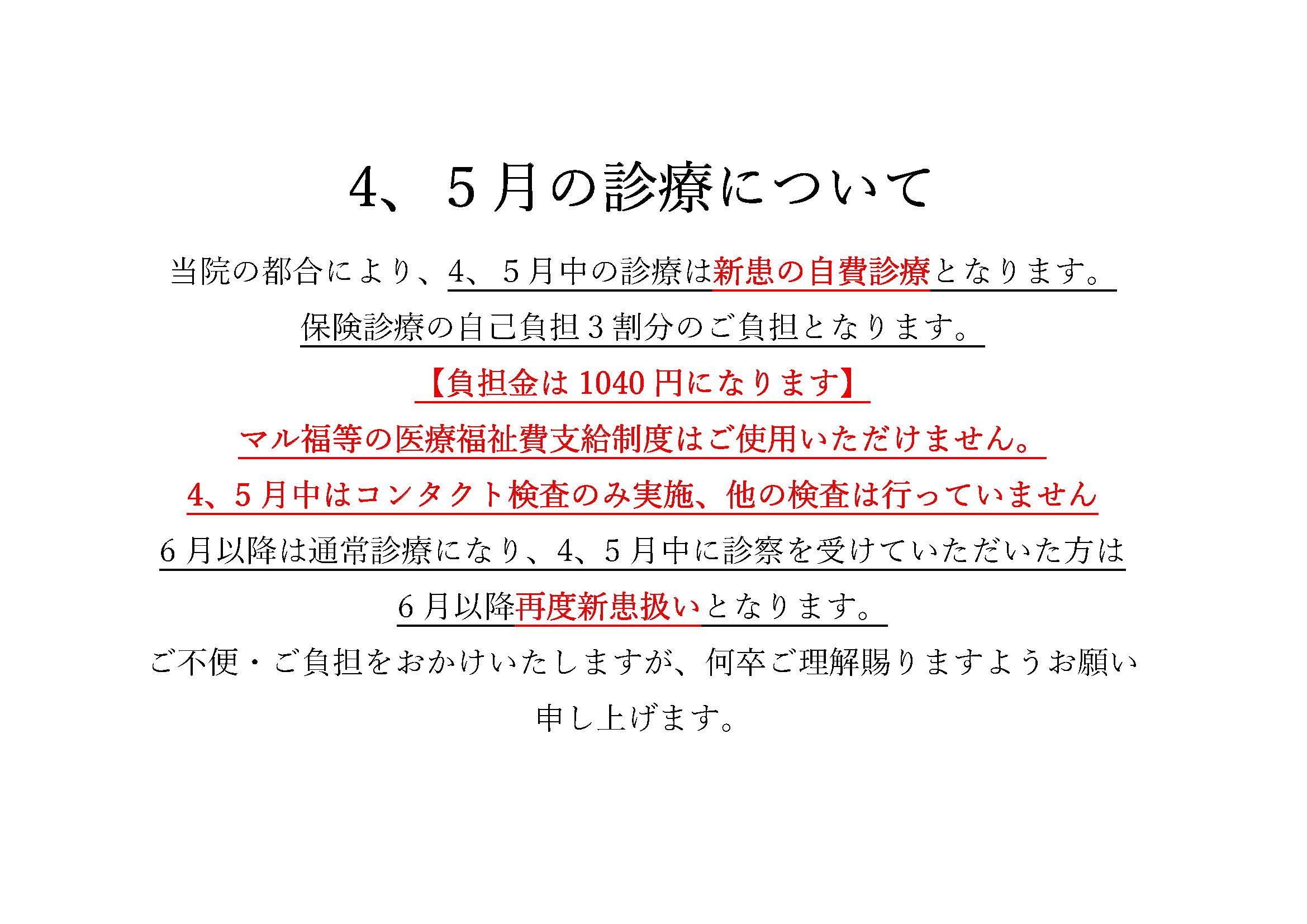 4、5月の診療について

当院の都合により、4、5月中の診療は新患の自費診療となります。

保険診療の自己負担3割分のご負担となります。

【負担金は1040円になります】

マル福等の医療福祉費支給制度はご使用いただけません。

4、5月中はコンタクト検査のみ実施、他の検査は行っていません

6月以降は通常診療になり、4、5月中に診察を受けていただいた方は

6月以降再度新患扱いとなります。

ご不便・ご負担をおかけいたしますが、何卒ご理解賜りますようお願い申し上げます。